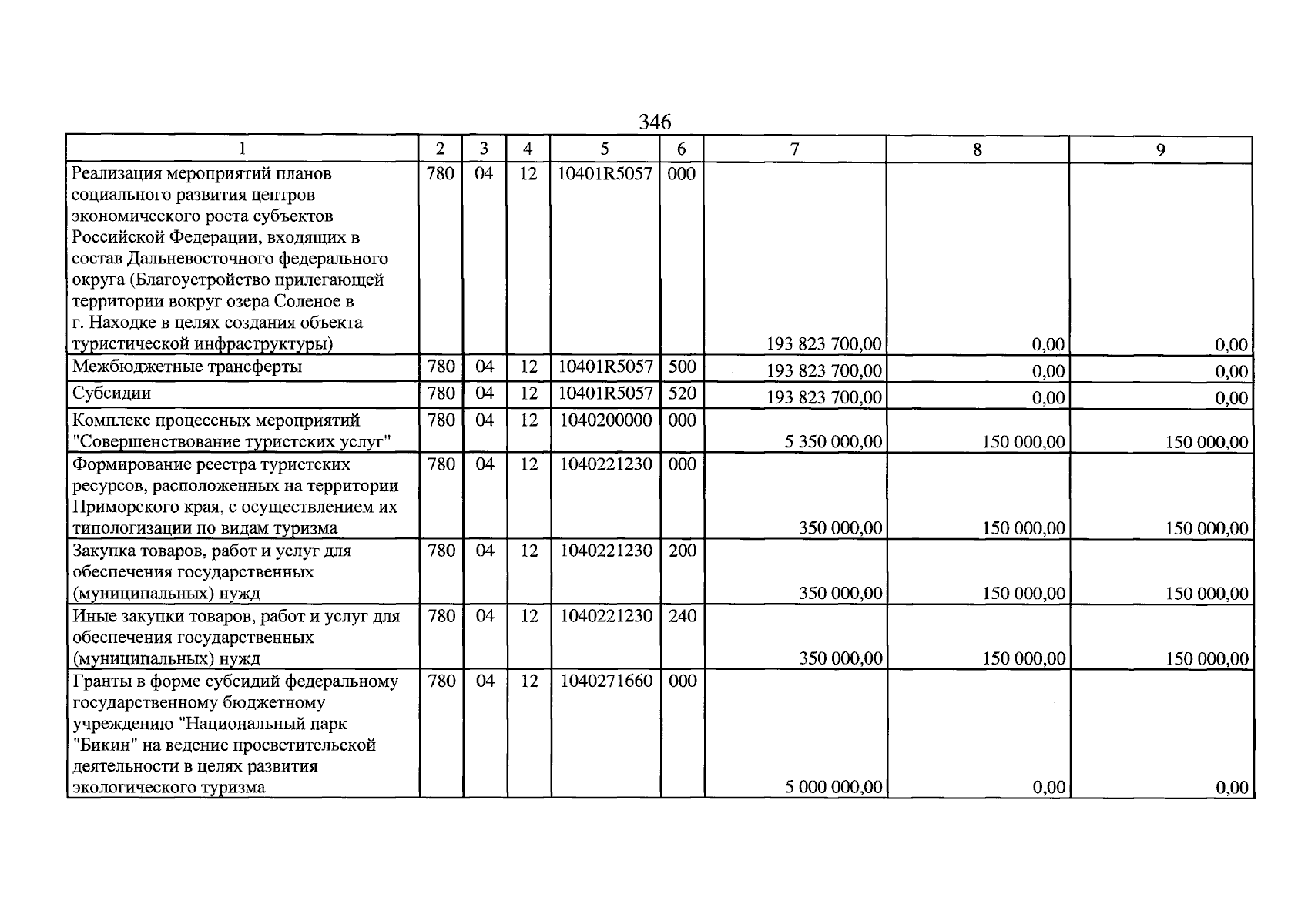 346

| 1 | 2 | 3 | 4 | 5 | 6 | 7 | 8 | 9 |
|---|---|---|---|---|---|---|---|---|
| Реализация мероприятий планов социального развития центров экономического роста субъектов Российской Федерации, входящих в состав Дальневосточного федерального округа (Благоустройство прилегающей территории вокруг озера Соленое в г. Находке в целях создания объекта туристической инфраструктуры) | 780 | 04 | 12 | 10401R5057 | 000 | 193 823 700,00 | 0,00 | 0,00 |
| Межбюджетные трансферты | 780 | 04 | 12 | 10401R5057 | 500 | 193 823 700,00 | 0,00 | 0,00 |
| Субсидии | 780 | 04 | 12 | 10401R5057 | 520 | 193 823 700,00 | 0,00 | 0,00 |
| Комплекс процессных мероприятий "Совершенствование туристских услуг" | 780 | 04 | 12 | 1040200000 | 000 | 5 350 000,00 | 150 000,00 | 150 000,00 |
| Формирование реестра туристских ресурсов, расположенных на территории Приморского края, с осуществлением их типологизации по видам туризма | 780 | 04 | 12 | 1040221230 | 000 | 350 000,00 | 150 000,00 | 150 000,00 |
| Закупка товаров, работ и услуг для обеспечения государственных (муниципальных) нужд | 780 | 04 | 12 | 1040221230 | 200 | 350 000,00 | 150 000,00 | 150 000,00 |
| Иные закупки товаров, работ и услуг для обеспечения государственных (муниципальных) нужд | 780 | 04 | 12 | 1040221230 | 240 | 350 000,00 | 150 000,00 | 150 000,00 |
| Гранты в форме субсидий федеральному государственному бюджетному учреждению "Национальный парк "Бикин" на ведение просветительской деятельности в целях развития экологического туризма | 780 | 04 | 12 | 1040271660 | 000 | 5 000 000,00 | 0,00 | 0,00 |